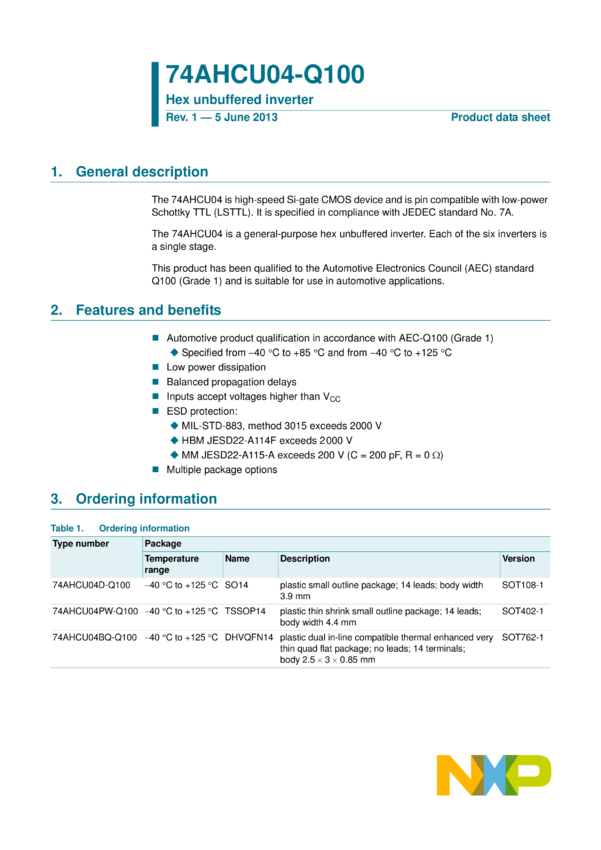 74AHCU04-Q100

Hex unbuffered inverter

Rev. 1 — 5 June 2013

Product data sheet

1. General description

The 74AHCU04 is high-speed Si-gate CMOS device and is pin compatible with low-power Schottky TTL (LSTTL). It is specified in compliance with JEDEC standard No. 7A.

The 74AHCU04 is a general-purpose hex unbuffered inverter. Each of the six inverters is a single stage.

This product has been qualified to the Automotive Electronics Council (AEC) standard Q100 (Grade 1) and is suitable for use in automotive applications.

2. Features and benefits

■ Automotive product qualification in accordance with AEC-Q100 (Grade 1)
◆ Specified from −40 °C to +85 °C and from −40 °C to +125 °C
■ Low power dissipation
■ Balanced propagation delays
■ Inputs accept voltages higher than $V_{CC}$
■ ESD protection:
◆ MIL-STD-883, method 3015 exceeds 2000 V
◆ HBM JESD22-A114F exceeds 2000 V
◆ MM JESD22-A115-A exceeds 200 V (C = 200 pF, R = 0 Ω)
■ Multiple package options

3. Ordering information

Table 1. Ordering information

| Type number | Package | | | |
|---|---|---|---|---|
| | Temperature range | Name | Description | Version |
| 74AHCU04D-Q100 | −40 °C to +125 °C | SO14 | plastic small outline package; 14 leads; body width 3.9 mm | SOT108-1 |
| 74AHCU04PW-Q100 | −40 °C to +125 °C | TSSOP14 | plastic thin shrink small outline package; 14 leads; body width 4.4 mm | SOT402-1 |
| 74AHCU04BQ-Q100 | −40 °C to +125 °C | DHVQFN14 | plastic dual in-line compatible thermal enhanced very thin quad flat package; no leads; 14 terminals; body 2.5 × 3 × 0.85 mm | SOT762-1 |

NXP